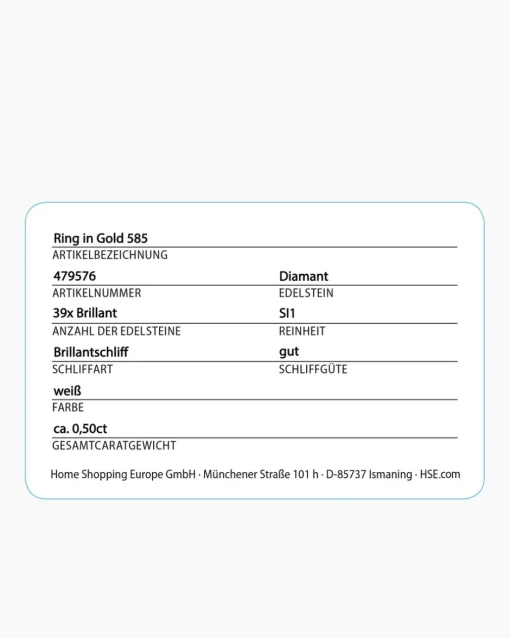 Ring in Gold 585
ARTIKELBEZEICHNUNG

479576
ARTIKELNUMMER

Diamant
EDELSTEIN

39x Brillant
ANZAHL DER EDELSTEINE

SI1
REINHEIT

Brillantschliff
SCHLIFFART

gut
SCHLIFFGÜTE

weiß
FARBE

ca. 0,50ct
GESAMTCARATGEWICHT

Home Shopping Europe GmbH · Münchener Straße 101 h · D-85737 Ismaning · HSE.com